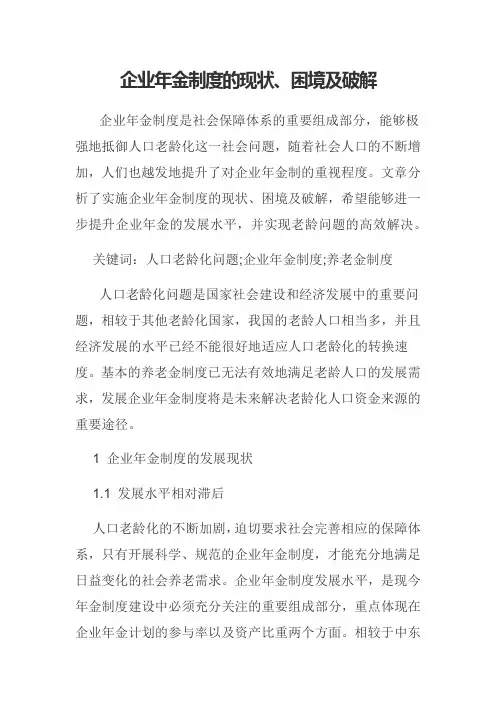 企业年金制度的现状、困境及破解

企业年金制度是社会保障体系的重要组成部分，能够极强地抵御人口老龄化这一社会问题，随着社会人口的不断增加，人们也越发地提升了对企业年金制的重视程度。文章分析了实施企业年金制度的现状、困境及破解，希望能够进一步提升企业年金的发展水平，并实现老龄问题的高效解决。

关键词：人口老龄化问题;企业年金制度;养老金制度

人口老龄化问题是国家社会建设和经济发展中的重要问题，相较于其他老龄化国家，我国的老龄人口相当多，并且经济发展的水平已经不能很好地适应人口老龄化的转换速度。基本的养老金制度已无法有效地满足老龄人口的发展需求，发展企业年金制度将是未来解决老龄化人口资金来源的重要途径。

1 企业年金制度的发展现状

1.1 发展水平相对滞后

人口老龄化的不断加剧，迫切要求社会完善相应的保障体系，只有开展科学、规范的企业年金制度，才能充分地满足日益变化的社会养老需求。企业年金制度发展水平，是现今年金制度建设中必须充分关注的重要组成部分，重点体现在企业年金计划的参与率以及资产比重两个方面。相较于中东